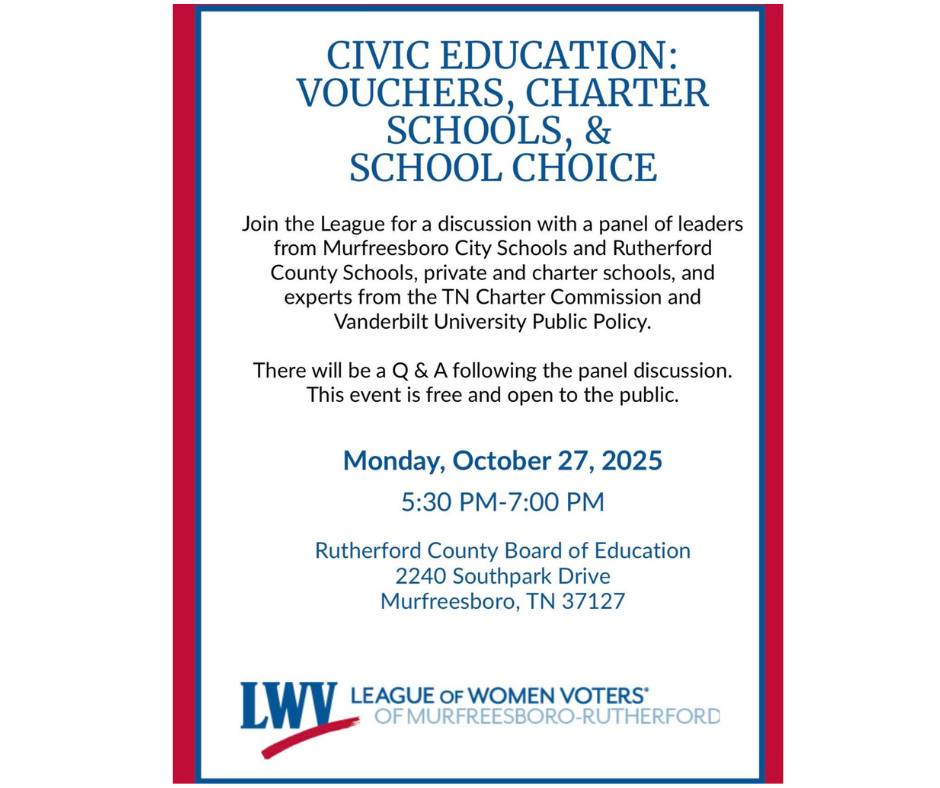 CIVIC EDUCATION: VOUCHERS, CHARTER SCHOOLS, & SCHOOL CHOICE

Join the League for a discussion with a panel of leaders from Murfreesboro City Schools and Rutherford County Schools, private and charter schools, and experts from the TN Charter Commission and Vanderbilt University Public Policy.

There will be a Q & A following the panel discussion. This event is free and open to the public.

Monday, October 27, 2025

5:30 PM-7:00 PM

Rutherford County Board of Education
2240 Southpark Drive
Murfreesboro, TN 37127

LWV LEAGUE OF WOMEN VOTERS®
OF MURFREESBORO-RUTHERFORD